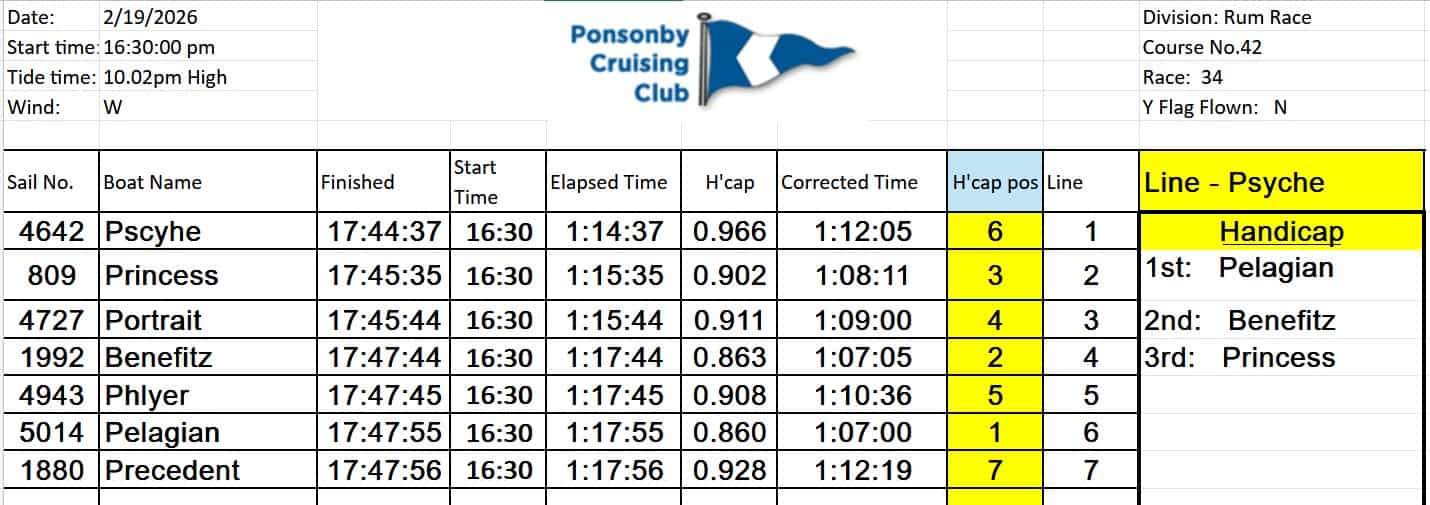 Date: 2/19/2026
Start time: 16:30:00 pm
Tide time: 10.02pm High
Wind: W

Ponsonby Cruising Club

Division: Rum Race
Course No.42
Race: 34
Y Flag Flown: N

| Sail No. | Boat Name | Finished | Start Time | Elapsed Time | H'cap | Corrected Time | H'cap pos | Line |
|---|---|---|---|---|---|---|---|---|
| 4642 | Pscyhe | 17:44:37 | 16:30 | 1:14:37 | 0.966 | 1:12:05 | 6 | 1 |
| 809 | Princess | 17:45:35 | 16:30 | 1:15:35 | 0.902 | 1:08:11 | 3 | 2 |
| 4727 | Portrait | 17:45:44 | 16:30 | 1:15:44 | 0.911 | 1:09:00 | 4 | 3 |
| 1992 | Benefitz | 17:47:44 | 16:30 | 1:17:44 | 0.863 | 1:07:05 | 2 | 4 |
| 4943 | Phlyer | 17:47:45 | 16:30 | 1:17:45 | 0.908 | 1:10:36 | 5 | 5 |
| 5014 | Pelagian | 17:47:55 | 16:30 | 1:17:55 | 0.860 | 1:07:00 | 1 | 6 |
| 1880 | Precedent | 17:47:56 | 16:30 | 1:17:56 | 0.928 | 1:12:19 | 7 | 7 |

Line - Psyche

Handicap
1st: Pelagian
2nd: Benefitz
3rd: Princess